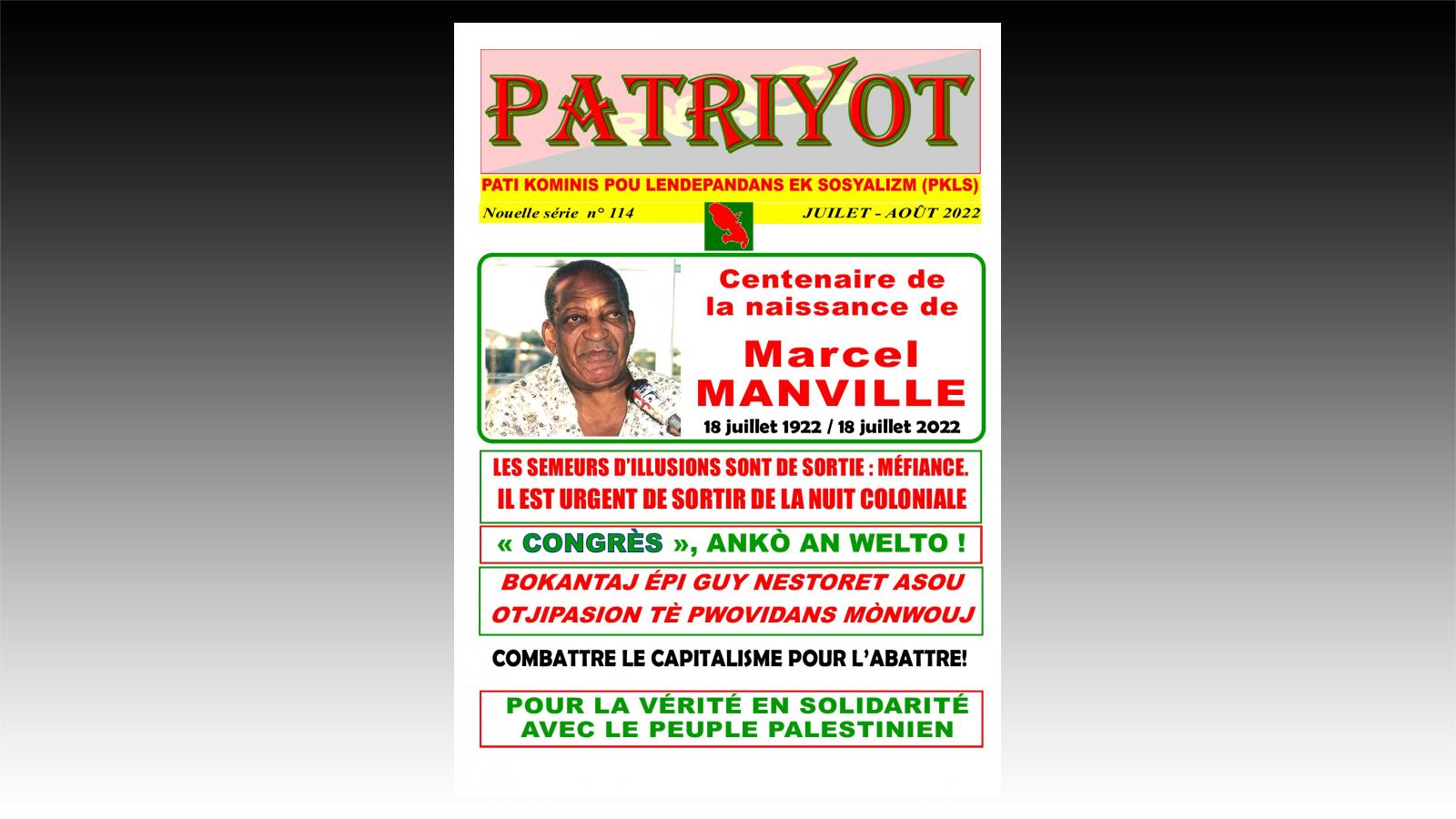 PATRIYOT

PATI KOMINIS POU LENDEPANDANS EK SOSYALIZM (PKLS)

Nouelle série n° 114

JUILET - AOÛT 2022

Centenaire de la naissance de

Marcel MANVILLE

18 juillet 1922 / 18 juillet 2022

LES SEMEURS D'ILLUSIONS SONT DE SORTIE : MÉFIANCE.
IL EST URGENT DE SORTIR DE LA NUIT COLONIALE

« CONGRÈS », ANKÒ AN WELTO !

BOKANTAJ ÉPI GUY NESTORET ASOU OTJIPASION TÈ PWOVIDANS MÒNWOUJ

COMBATTRE LE CAPITALISME POUR L'ABATTRE!

POUR LA VÉRITÉ EN SOLIDARITÉ AVEC LE PEUPLE PALESTINIEN